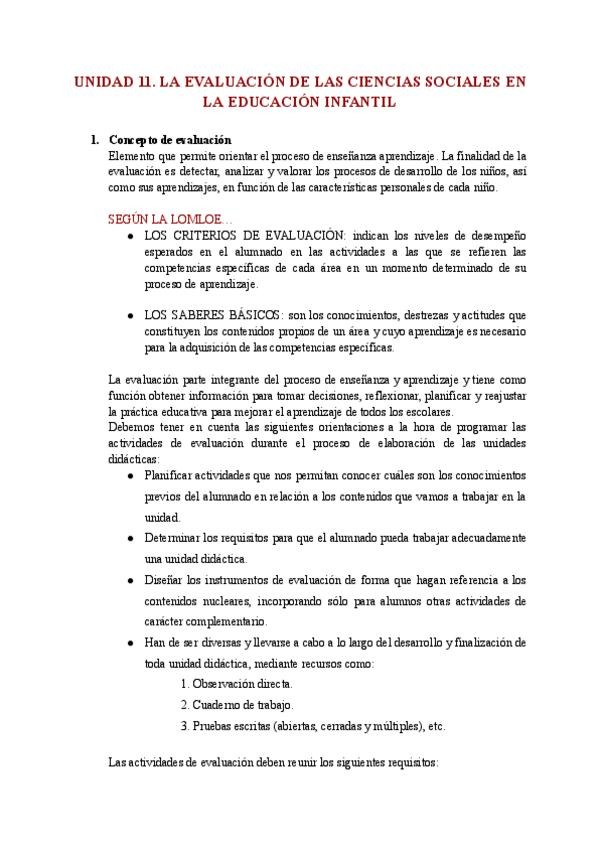 UNIDAD 11. LA EVALUACIÓN DE LAS CIENCIAS SOCIALES EN LA EDUCACIÓN INFANTIL

1. Concepto de evaluación
Elemento que permite orientar el proceso de enseñanza aprendizaje. La finalidad de la evaluación es detectar, analizar y valorar los procesos de desarrollo de los niños, así como sus aprendizajes, en función de las características personales de cada niño.

SEGÚN LA LOMLOE…
● LOS CRITERIOS DE EVALUACIÓN: indican los niveles de desempeño esperados en el alumnado en las actividades a las que se refieren las competencias específicas de cada área en un momento determinado de su proceso de aprendizaje.

● LOS SABERES BÁSICOS: son los conocimientos, destrezas y actitudes que constituyen los contenidos propios de un área y cuyo aprendizaje es necesario para la adquisición de las competencias específicas.

La evaluación parte integrante del proceso de enseñanza y aprendizaje y tiene como función obtener información para tomar decisiones, reflexionar, planificar y reajustar la práctica educativa para mejorar el aprendizaje de todos los escolares.
Debemos tener en cuenta las siguientes orientaciones a la hora de programar las actividades de evaluación durante el proceso de elaboración de las unidades didácticas:
● Planificar actividades que nos permitan conocer cuáles son los conocimientos previos del alumnado en relación a los contenidos que vamos a trabajar en la unidad.
● Determinar los requisitos para que el alumnado pueda trabajar adecuadamente una unidad didáctica.
● Diseñar los instrumentos de evaluación de forma que hagan referencia a los contenidos nucleares, incorporando sólo para alumnos otras actividades de carácter complementario.
● Han de ser diversas y llevarse a cabo a lo largo del desarrollo y finalización de toda unidad didáctica, mediante recursos como:
1. Observación directa.
2. Cuaderno de trabajo.
3. Pruebas escritas (abiertas, cerradas y múltiples), etc.

Las actividades de evaluación deben reunir los siguientes requisitos: